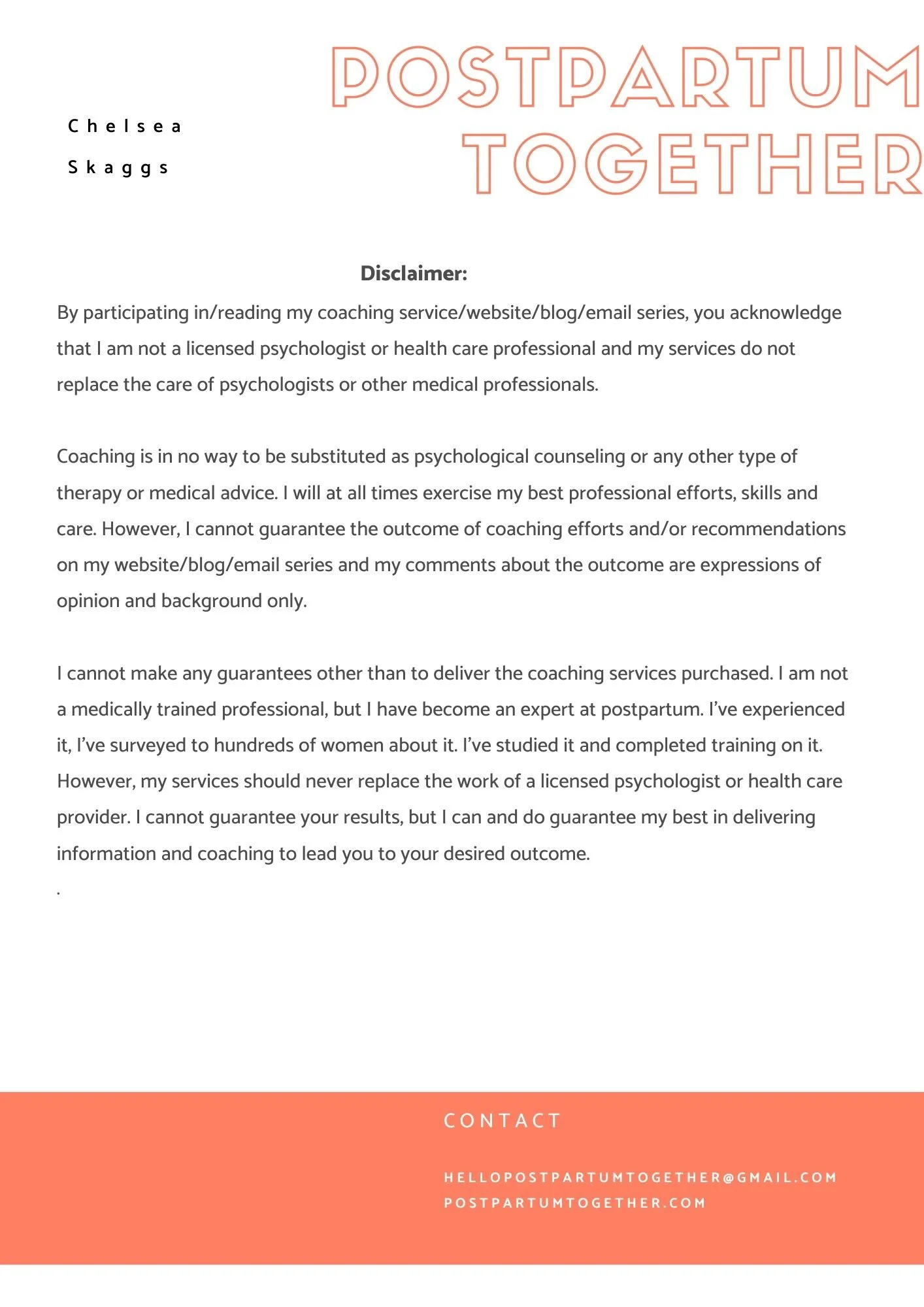 POSTPARTUM TOGETHER

Chelsea Skaggs

Disclaimer:

By participating in/reading my coaching service/website/blog/email series, you acknowledge that I am not a licensed psychologist or health care professional and my services do not replace the care of psychologists or other medical professionals.

Coaching is in no way to be substituted as psychological counseling or any other type of therapy or medical advice. I will at all times exercise my best professional efforts, skills and care. However, I cannot guarantee the outcome of coaching efforts and/or recommendations on my website/blog/email series and my comments about the outcome are expressions of opinion and background only.

I cannot make any guarantees other than to deliver the coaching services purchased. I am not a medically trained professional, but I have become an expert at postpartum. I've experienced it, I've surveyed to hundreds of women about it. I've studied it and completed training on it. However, my services should never replace the work of a licensed psychologist or health care provider. I cannot guarantee your results, but I can and do guarantee my best in delivering information and coaching to lead you to your desired outcome.
.

CONTACT

HELLOPOSTPARTUMTOGETHER@GMAIL.COM
POSTPARTUMTOGETHER.COM